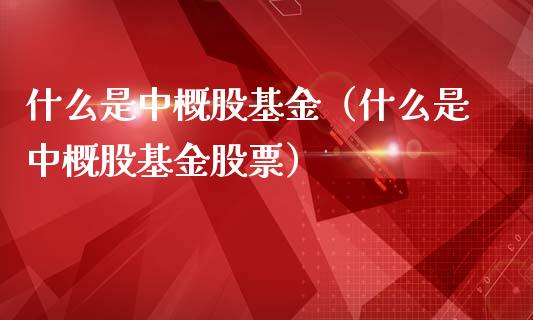 什么是中概股基金（什么是中概股基金股票）